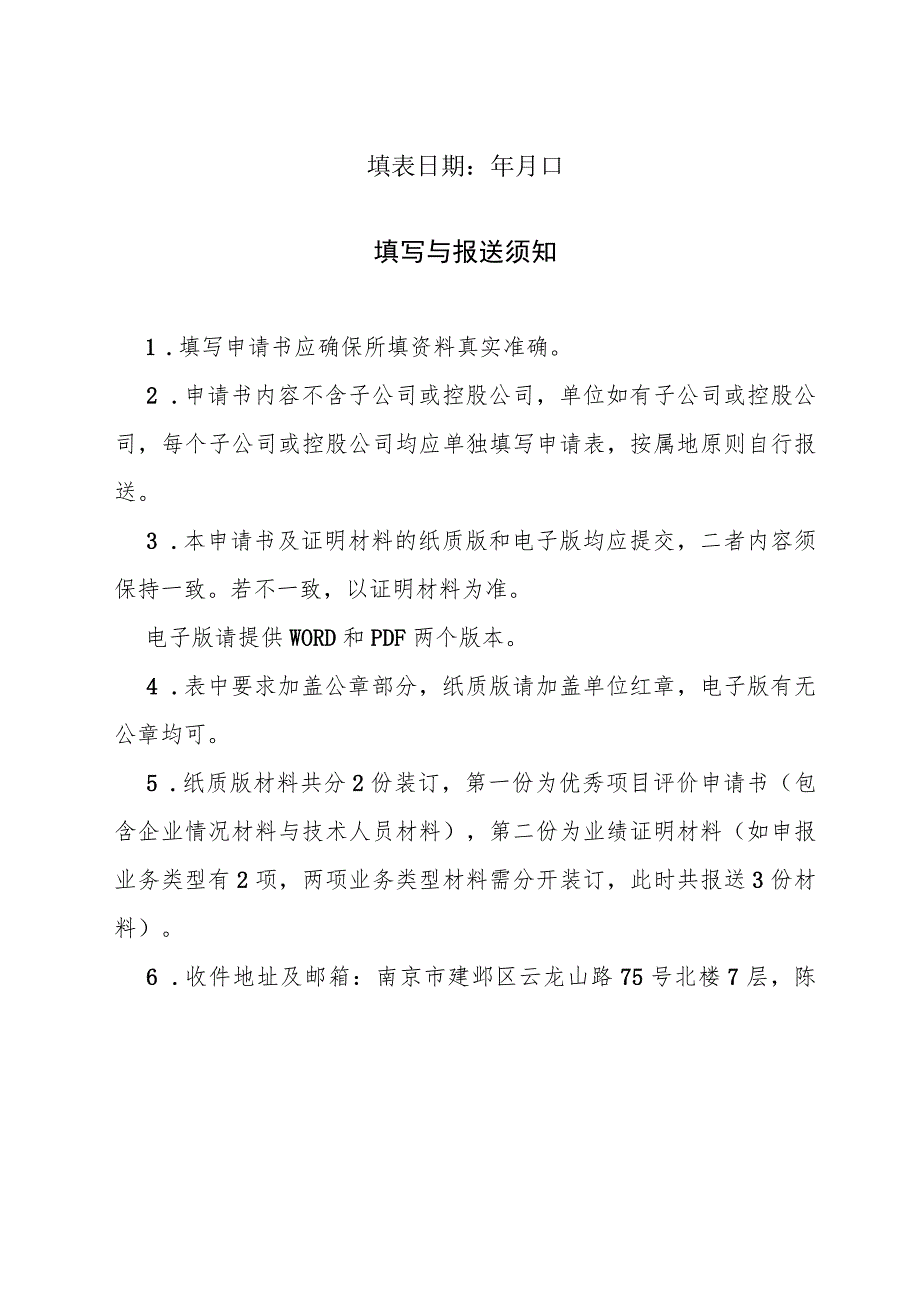 填表日期：年月口

填写与报送须知

1．填写申请书应确保所填资料真实准确。

2．申请书内容不含子公司或控股公司，单位如有子公司或控股公司，每个子公司或控股公司均应单独填写申请表，按属地原则自行报送。

3．本申请书及证明材料的纸质版和电子版均应提交，二者内容须保持一致。若不一致，以证明材料为准。

电子版请提供WORD和PDF两个版本。

4．表中要求加盖公章部分，纸质版请加盖单位红章，电子版有无公章均可。

5．纸质版材料共分2份装订，第一份为优秀项目评价申请书（包含企业情况材料与技术人员材料），第二份为业绩证明材料（如申报业务类型有2项，两项业务类型材料需分开装订，此时共报送3份材料）。

6．收件地址及邮箱：南京市建邺区云龙山路75号北楼7层，陈